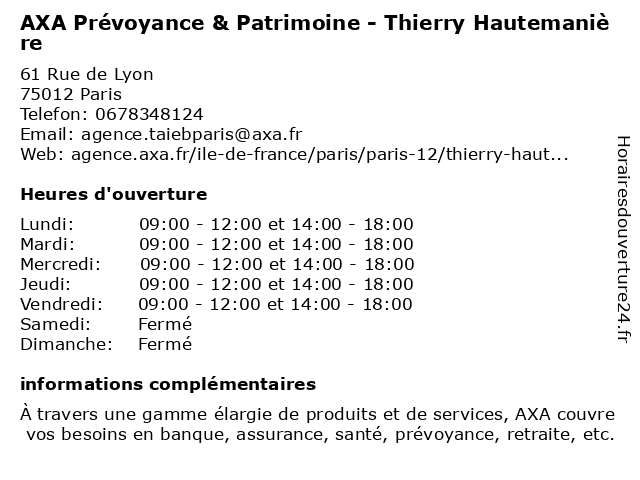 AXA Prévoyance & Patrimoine - Thierry Hautemanière

61 Rue de Lyon
75012 Paris
Telefon: 0678348124
Email: agence.taiebparis@axa.fr
Web: agence.axa.fr/ile-de-france/paris/paris-12/thierry-haut...

Heures d'ouverture

| | |
|---|---|
| Lundi: | 09:00 - 12:00 et 14:00 - 18:00 |
| Mardi: | 09:00 - 12:00 et 14:00 - 18:00 |
| Mercredi: | 09:00 - 12:00 et 14:00 - 18:00 |
| Jeudi: | 09:00 - 12:00 et 14:00 - 18:00 |
| Vendredi: | 09:00 - 12:00 et 14:00 - 18:00 |
| Samedi: | Fermé |
| Dimanche: | Fermé |

informations complémentaires

À travers une gamme élargie de produits et de services, AXA couvre vos besoins en banque, assurance, santé, prévoyance, retraite, etc.

Horairesdouverture24.fr